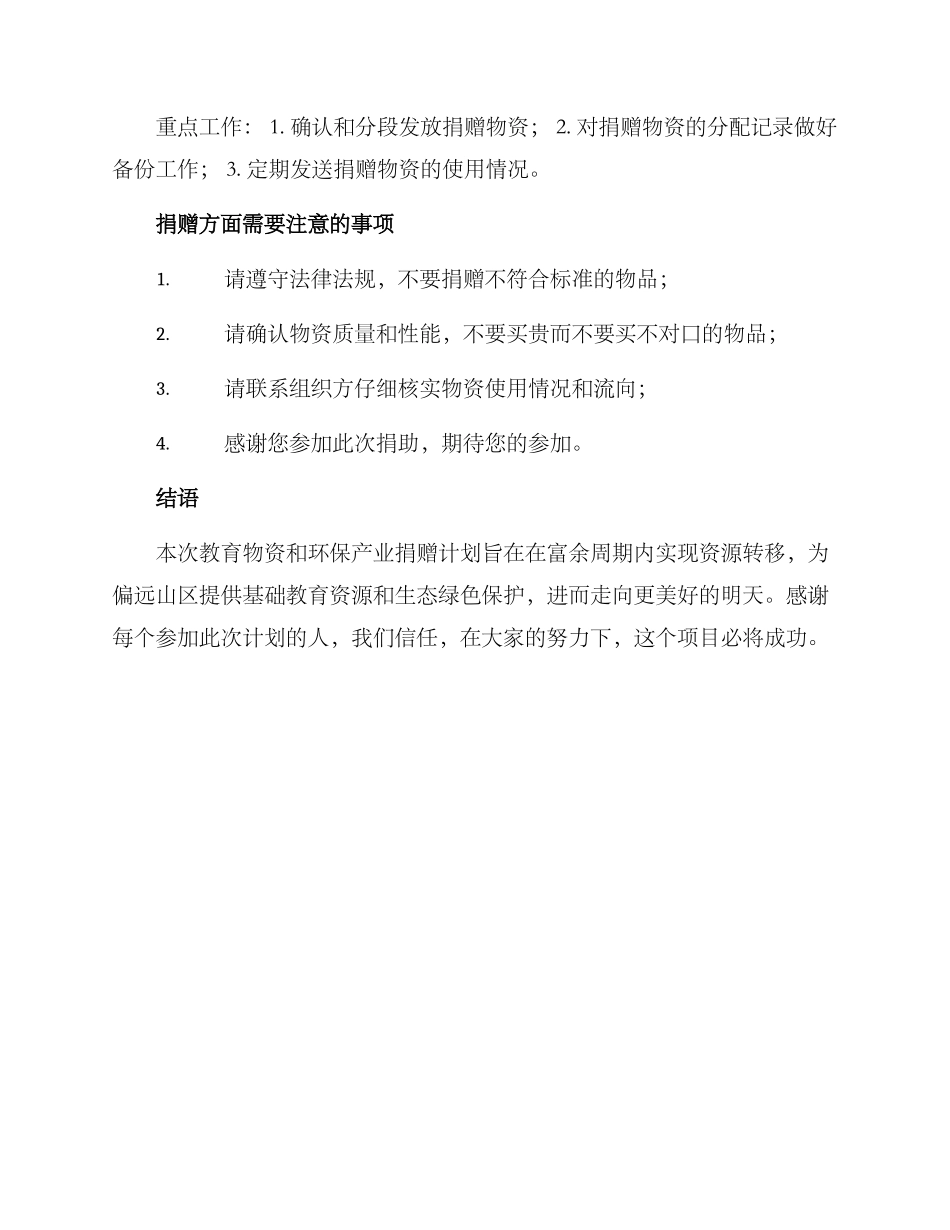 重点工作： 1. 确认和分段发放捐赠物资； 2. 对捐赠物资的分配记录做好备份工作； 3. 定期发送捐赠物资的使用情况。

捐赠方面需要注意的事项

1. 请遵守法律法规，不要捐赠不符合标准的物品；

2. 请确认物资质量和性能，不要买贵而不要买不对口的物品；

3. 请联系组织方仔细核实物资使用情况和流向；

4. 感谢您参加此次捐助，期待您的参加。

结语

本次教育物资和环保产业捐赠计划旨在在富余周期内实现资源转移，为偏远山区提供基础教育资源和生态绿色保护，进而走向更美好的明天。感谢每个参加此次计划的人，我们信任，在大家的努力下，这个项目必将成功。